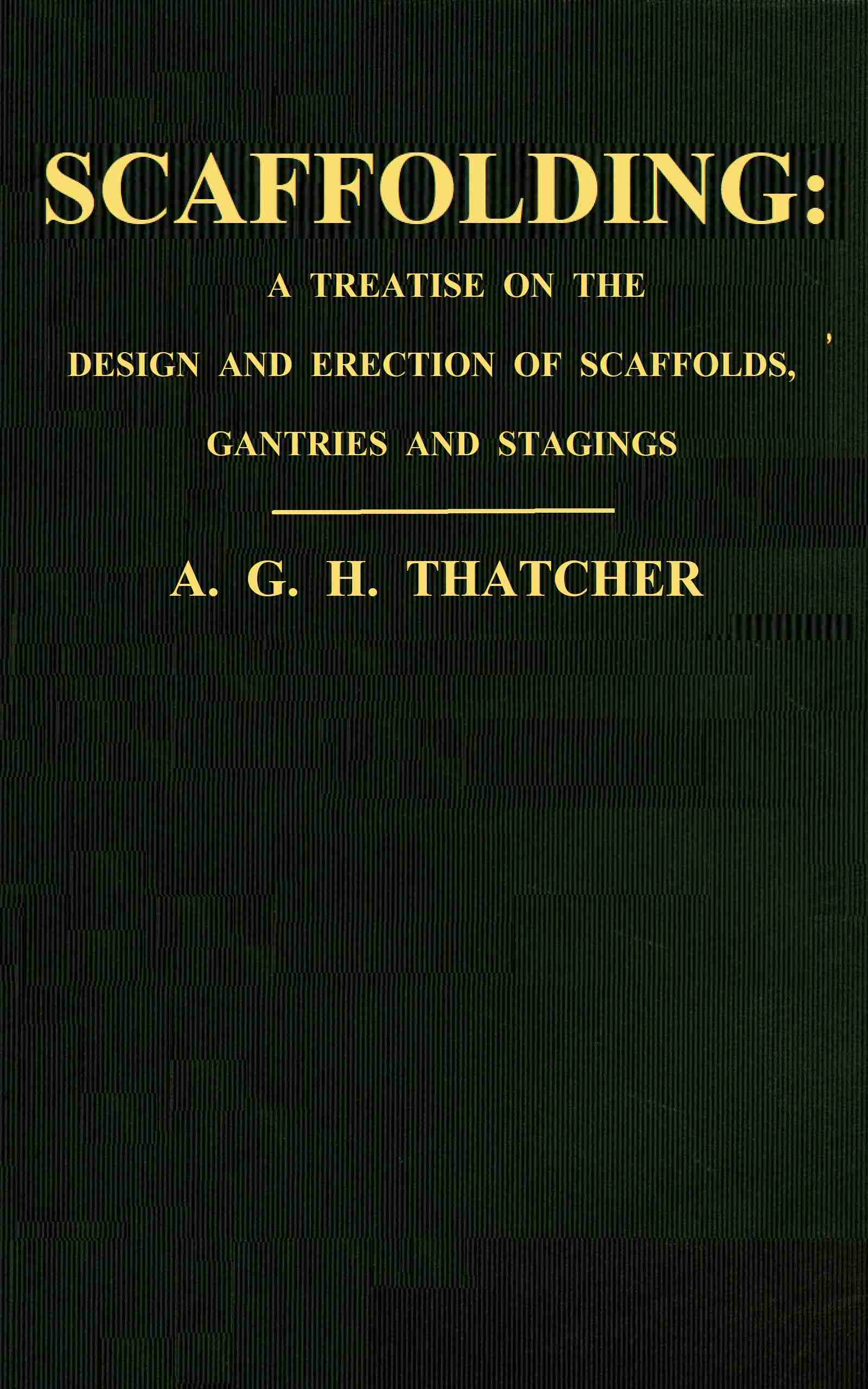 SCAFFOLDING:

A TREATISE ON THE
DESIGN AND ERECTION OF SCAFFOLDS,
GANTRIES AND STAGINGS

A. G. H. THATCHER